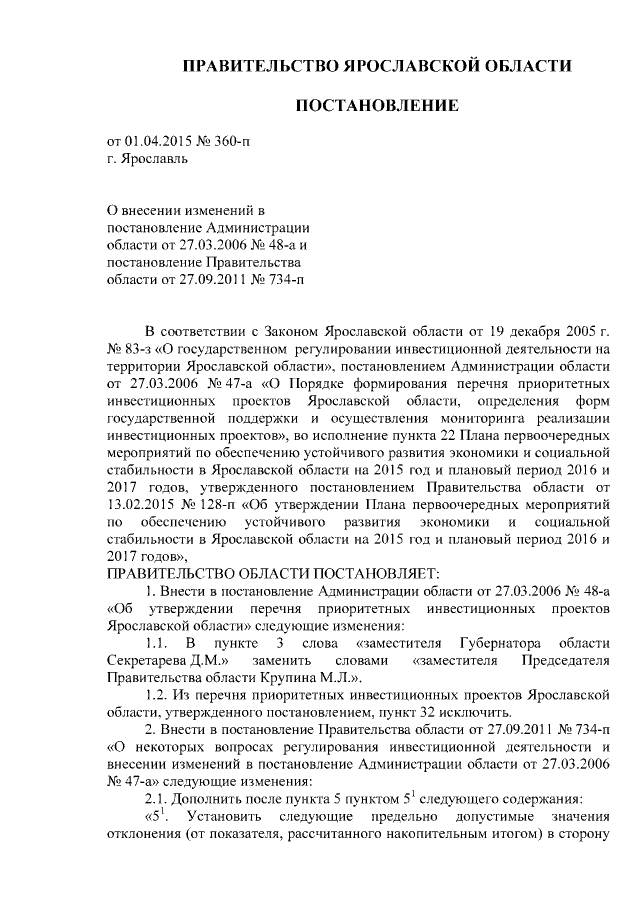 ПРАВИТЕЛЬСТВО ЯРОСЛАВСКОЙ ОБЛАСТИ

ПОСТАНОВЛЕНИЕ

от 01.04.2015 № 360-п
г. Ярославль

О внесении изменений в постановление Администрации области от 27.03.2006 № 48-а и постановление Правительства области от 27.09.2011 № 734-п

В соответствии с Законом Ярославской области от 19 декабря 2005 г. № 83-з «О государственном регулировании инвестиционной деятельности на территории Ярославской области», постановлением Администрации области от 27.03.2006 № 47-а «О Порядке формирования перечня приоритетных инвестиционных проектов Ярославской области, определения форм государственной поддержки и осуществления мониторинга реализации инвестиционных проектов», во исполнение пункта 22 Плана первоочередных мероприятий по обеспечению устойчивого развития экономики и социальной стабильности в Ярославской области на 2015 год и плановый период 2016 и 2017 годов, утвержденного постановлением Правительства области от 13.02.2015 № 128-п «Об утверждении Плана первоочередных мероприятий по обеспечению устойчивого развития экономики и социальной стабильности в Ярославской области на 2015 год и плановый период 2016 и 2017 годов»,

ПРАВИТЕЛЬСТВО ОБЛАСТИ ПОСТАНОВЛЯЕТ:

1. Внести в постановление Администрации области от 27.03.2006 № 48-а «Об утверждении перечня приоритетных инвестиционных проектов Ярославской области» следующие изменения:

1.1. В пункте 3 слова «заместителя Губернатора области Секретарева Д.М.» заменить словами «заместителя Председателя Правительства области Крупина М.Л.».

1.2. Из перечня приоритетных инвестиционных проектов Ярославской области, утвержденного постановлением, пункт 32 исключить.

2. Внести в постановление Правительства области от 27.09.2011 № 734-п «О некоторых вопросах регулирования инвестиционной деятельности и внесении изменений в постановление Администрации области от 27.03.2006 № 47-а» следующие изменения:

2.1. Дополнить после пункта 5 пунктом $5^1$ следующего содержания:

«$5^1$. Установить следующие предельно допустимые значения отклонения (от показателя, рассчитанного накопительным итогом) в сторону